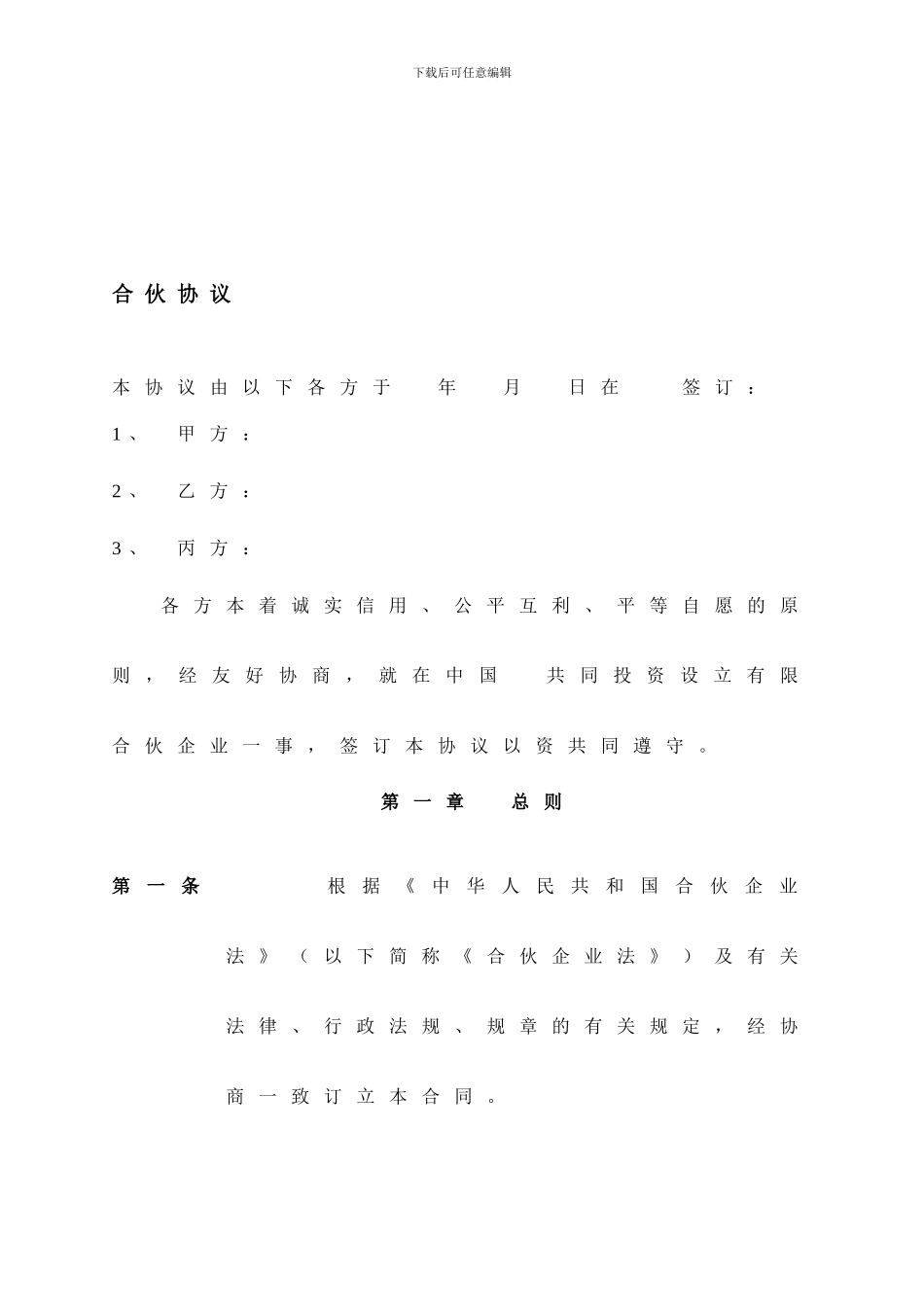 下载后可任意编辑

合伙协议

本协议由以下各方于 年 月 日在 签订：

1、 甲方：

2、 乙方：

3、 丙方：

各方本着诚实信用、公平互利、平等自愿的原则，经友好协商，就在中国 共同投资设立有限合伙企业一事，签订本协议以资共同遵守。

第一章 总则

第一条 根据《中华人民共和国合伙企业法》（以下简称《合伙企业法》）及有关法律、行政法规、规章的有关规定，经协商一致订立本合同。